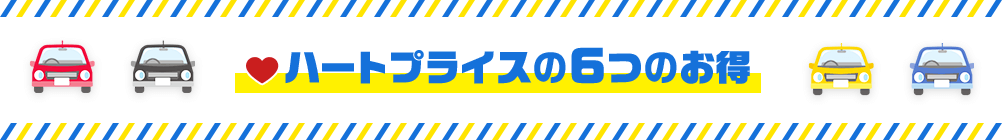 ハートプライスの6つのお得